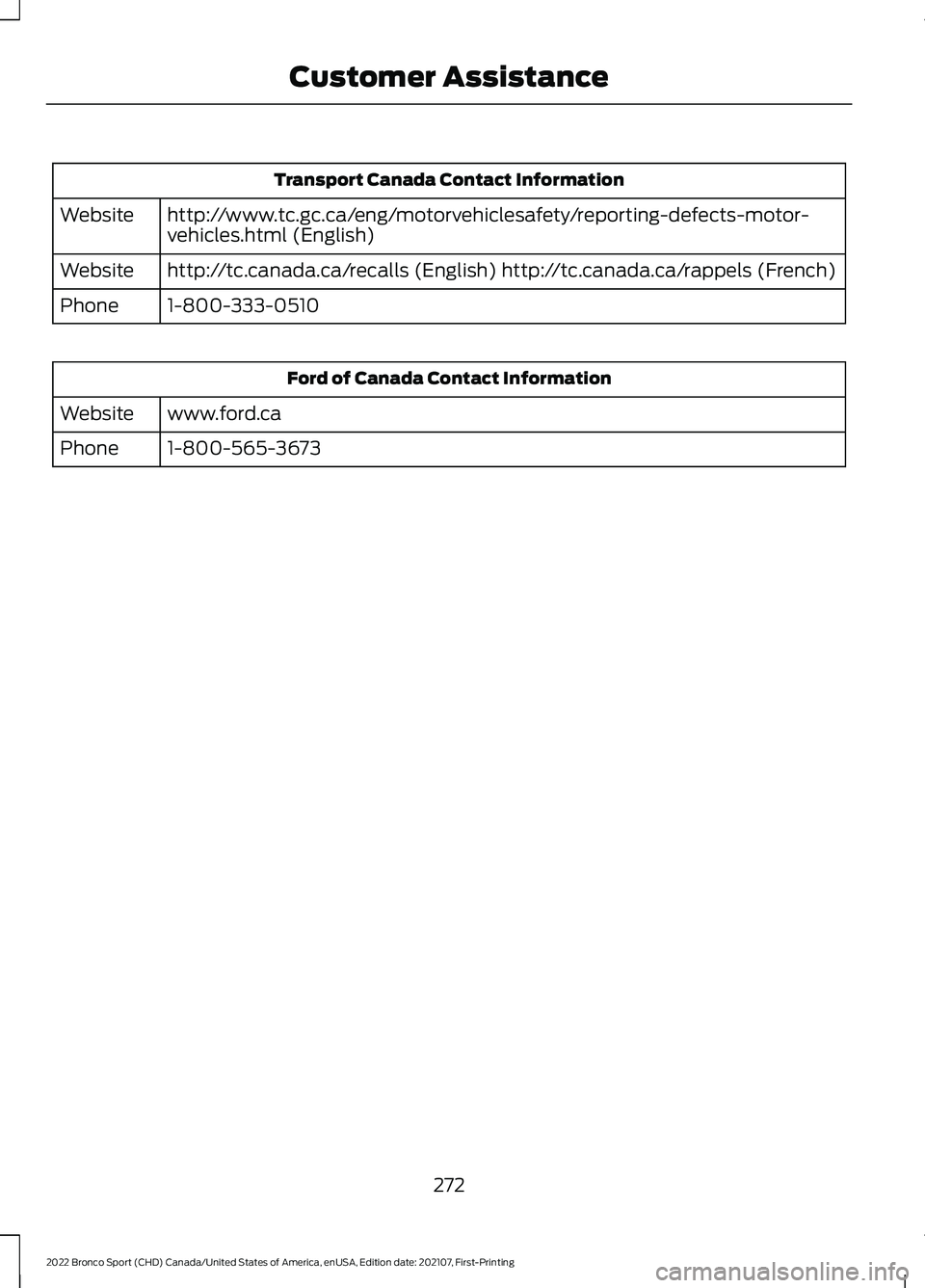 Customer Assistance

| Transport Canada Contact Information | |
|---|---|
| Website | http://www.tc.gc.ca/eng/motorvehiclesafety/reporting-defects-motor-vehicles.html (English) |
| Website | http://tc.canada.ca/recalls (English) http://tc.canada.ca/rappels (French) |
| Phone | 1-800-333-0510 |

| Ford of Canada Contact Information | |
|---|---|
| Website | www.ford.ca |
| Phone | 1-800-565-3673 |

272

2022 Bronco Sport (CHD) Canada/United States of America, enUSA, Edition date: 202107, First-Printing

carmanualsonline.info